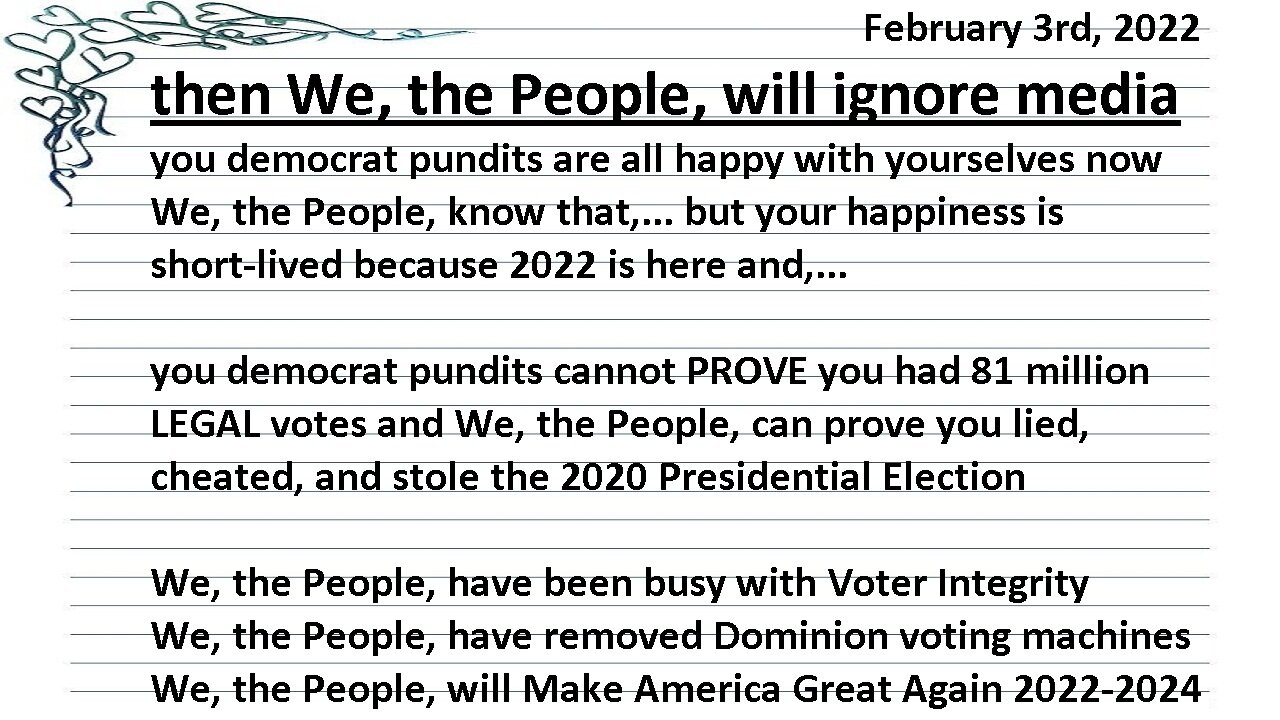 February 3rd, 2022

then We, the People, will ignore media

you democrat pundits are all happy with yourselves now We, the People, know that,... but your happiness is short-lived because 2022 is here and,...

you democrat pundits cannot PROVE you had 81 million LEGAL votes and We, the People, can prove you lied, cheated, and stole the 2020 Presidential Election

We, the People, have been busy with Voter Integrity
We, the People, have removed Dominion voting machines
We, the People, will Make America Great Again 2022-2024